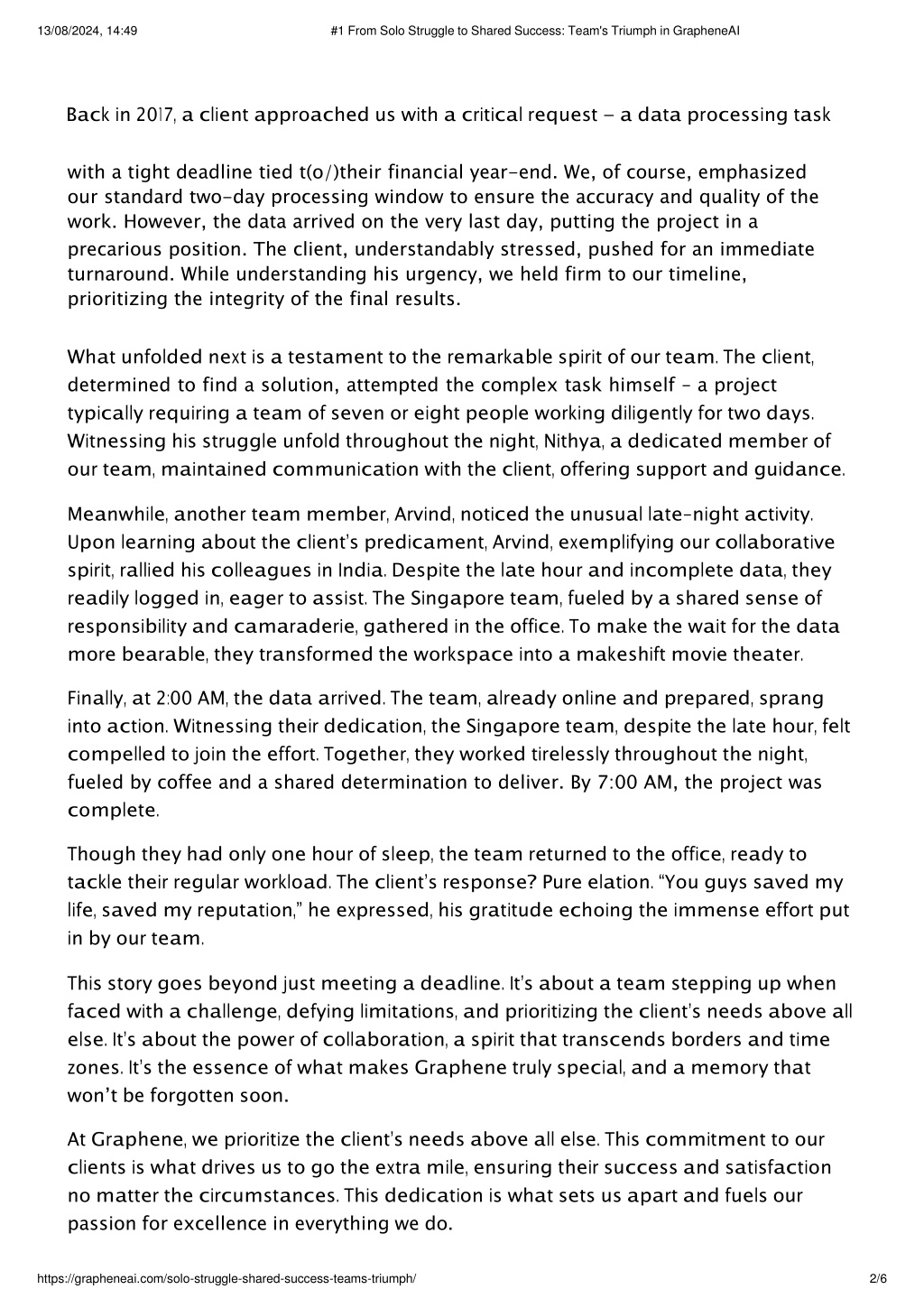 13/08/2024, 14:49

#1 From Solo Struggle to Shared Success: Team's Triumph in GrapheneAI

Back in 2017, a client approached us with a critical request - a data processing task

with a tight deadline tied t(o/)their financial year-end. We, of course, emphasized our standard two-day processing window to ensure the accuracy and quality of the work. However, the data arrived on the very last day, putting the project in a precarious position. The client, understandably stressed, pushed for an immediate turnaround. While understanding his urgency, we held firm to our timeline, prioritizing the integrity of the final results.

What unfolded next is a testament to the remarkable spirit of our team. The client, determined to find a solution, attempted the complex task himself – a project typically requiring a team of seven or eight people working diligently for two days. Witnessing his struggle unfold throughout the night, Nithya, a dedicated member of our team, maintained communication with the client, offering support and guidance.

Meanwhile, another team member, Arvind, noticed the unusual late-night activity. Upon learning about the client's predicament, Arvind, exemplifying our collaborative spirit, rallied his colleagues in India. Despite the late hour and incomplete data, they readily logged in, eager to assist. The Singapore team, fueled by a shared sense of responsibility and camaraderie, gathered in the office. To make the wait for the data more bearable, they transformed the workspace into a makeshift movie theater.

Finally, at 2:00 AM, the data arrived. The team, already online and prepared, sprang into action. Witnessing their dedication, the Singapore team, despite the late hour, felt compelled to join the effort. Together, they worked tirelessly throughout the night, fueled by coffee and a shared determination to deliver. By 7:00 AM, the project was complete.

Though they had only one hour of sleep, the team returned to the office, ready to tackle their regular workload. The client's response? Pure elation. "You guys saved my life, saved my reputation," he expressed, his gratitude echoing the immense effort put in by our team.

This story goes beyond just meeting a deadline. It's about a team stepping up when faced with a challenge, defying limitations, and prioritizing the client's needs above all else. It's about the power of collaboration, a spirit that transcends borders and time zones. It's the essence of what makes Graphene truly special, and a memory that won't be forgotten soon.

At Graphene, we prioritize the client's needs above all else. This commitment to our clients is what drives us to go the extra mile, ensuring their success and satisfaction no matter the circumstances. This dedication is what sets us apart and fuels our passion for excellence in everything we do.

https://grapheneai.com/solo-struggle-shared-success-teams-triumph/

2/6